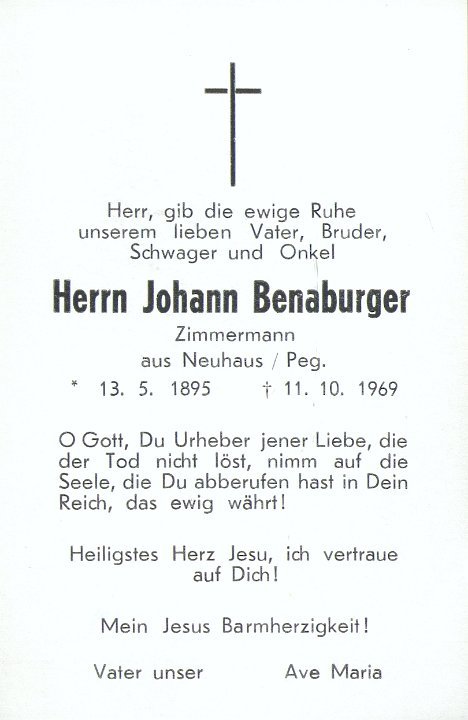 Herr, gib die ewige Ruhe unserem lieben Vater, Bruder, Schwager und Onkel

Herrn Johann Benaburger

Zimmermann

aus Neuhaus / Peg.

* 13. 5. 1895 † 11. 10. 1969

O Gott, Du Urheber jener Liebe, die der Tod nicht löst, nimm auf die Seele, die Du abberufen hast in Dein Reich, das ewig währt!

Heiligstes Herz Jesu, ich vertraue auf Dich!

Mein Jesus Barmherzigkeit!

Vater unser Ave Maria